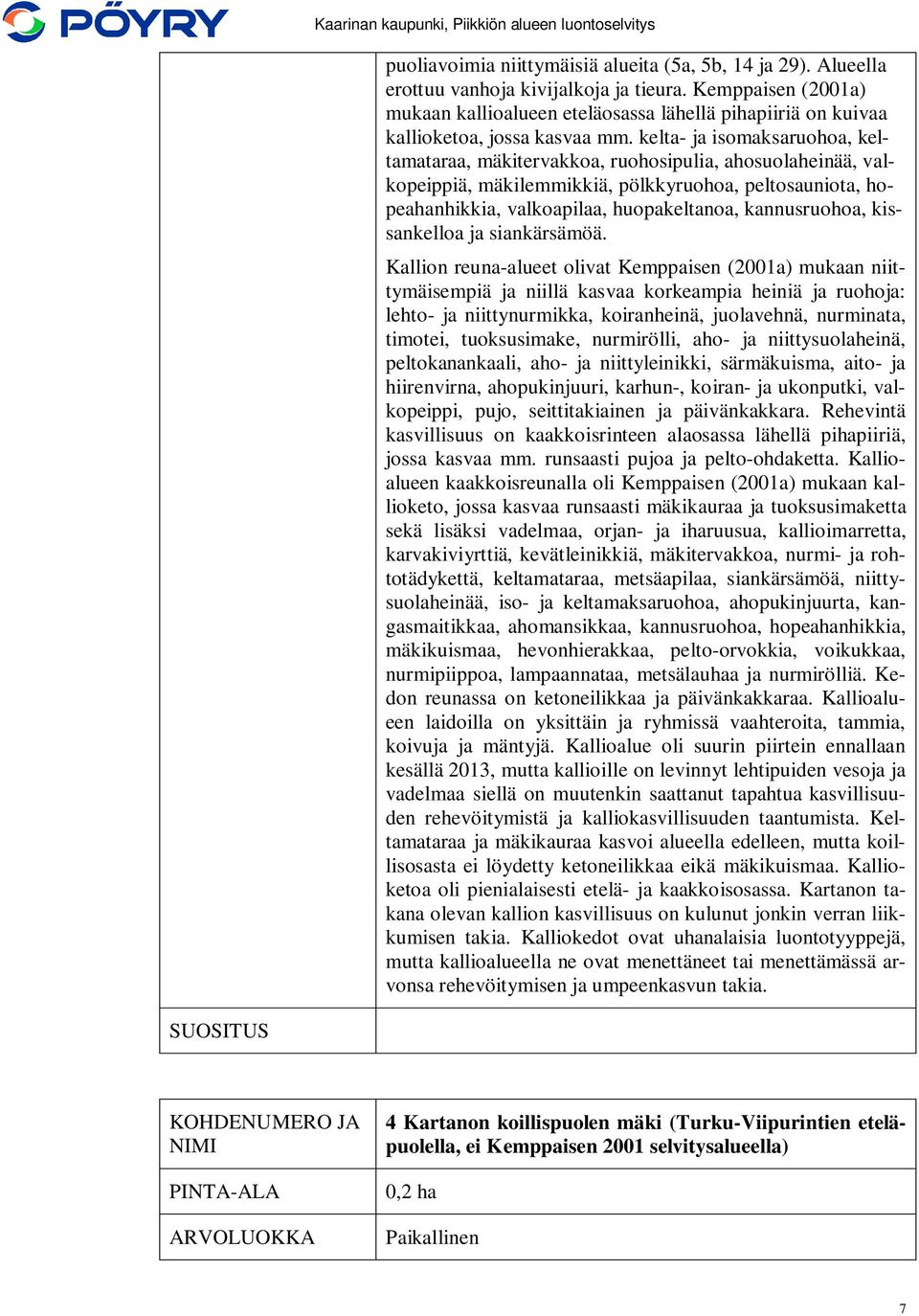 PÖYRY

Kaarinan kaupunki, Piikkiön alueen luontoselvitys

| | |
|---|---|
| | puoliavoimia niittymäisiä alueita (5a, 5b, 14 ja 29). Alueella erottuu vanhoja kivijalkoja ja tieura. Kemppaisen (2001a) mukaan kallioalueen eteläosassa lähellä pihapiiriä on kuivaa kallioketoa, jossa kasvaa mm. kelta- ja isomaksaruohoa, keltamataraa, mäkitervakkoa, ruohosipulia, ahosuolaheinää, valkopeippiä, mäkilemmikkiä, pölkkyruohoa, peltosauniota, hopeahanhikkia, valkoapilaa, huopakeltanoa, kannusruohoa, kissankelloa ja siankärsämöä. Kallion reuna-alueet olivat Kemppaisen (2001a) mukaan niittymäisempiä ja niillä kasvaa korkeampia heiniä ja ruohoja: lehto- ja niittynurmikka, koiranheinä, juolavehnä, nurminata, timotei, tuoksusimake, nurmirölli, aho- ja niittysuolaheinä, peltokanankaali, aho- ja niittyleinikki, särmäkuisma, aito- ja hiirenvirna, ahopukinjuuri, karhun-, koiran- ja ukonputki, valkopeippi, pujo, seittitakiainen ja päivänkakkara. Rehevintä kasvillisuus on kaakkoisrinteen alaosassa lähellä pihapiiriä, jossa kasvaa mm. runsaasti pujoa ja pelto-ohdaketta. Kallioalueen kaakkoisreunalla oli Kemppaisen (2001a) mukaan kallioketo, jossa kasvaa runsaasti mäkikauraa ja tuoksusimaketta sekä lisäksi vadelmaa, orjan- ja iharuusua, kallioimarretta, karvakiviyrttiä, kevätleinikkiä, mäkitervakkoa, nurmi- ja rohtotädykettä, keltamataraa, metsäapilaa, siankärsämöä, niittysuolaheinää, iso- ja keltamaksaruohoa, ahopukinjuurta, kangasmaitikkaa, ahomansikkaa, kannusruohoa, hopeahanhikkia, mäkikuismaa, hevonhierakkaa, pelto-orvokkia, voikukkaa, nurmipiippoa, lampaannataa, metsälauhaa ja nurmirölliä. Kedon reunassa on ketoneilikkaa ja päivänkakkaraa. Kallioalueen laidoilla on yksittäin ja ryhmissä vaahteroita, tammia, koivuja ja mäntyjä. Kallioalue oli suurin piirtein ennallaan kesällä 2013, mutta kallioille on levinnyt lehtipuiden vesoja ja vadelmaa siellä on muutenkin saattanut tapahtua kasvillisuuden rehevöitymistä ja kalliokasvillisuuden taantumista. Keltamataraa ja mäkikauraa kasvoi alueella edelleen, mutta koillisosasta ei löydetty ketoneilikkaa eikä mäkikuismaa. Kallioketoa oli pienialaisesti etelä- ja kaakkoisosassa. Kartanon takana olevan kallion kasvillisuus on kulunut jonkin verran liikkumisen takia. Kalliokedot ovat uhanalaisia luontotyyppejä, mutta kallioalueella ne ovat menettäneet tai menettämässä arvonsa rehevöitymisen ja umpeenkasvun takia. |
| SUOSITUS | |

| | |
|---|---|
| KOHDENUMERO JA NIMI | **4 Kartanon koillispuolen mäki (Turku-Viipurintien eteläpuolella, ei Kemppaisen 2001 selvitysalueella)** |
| PINTA-ALA | 0,2 ha |
| ARVOLUOKKA | Paikallinen |

7